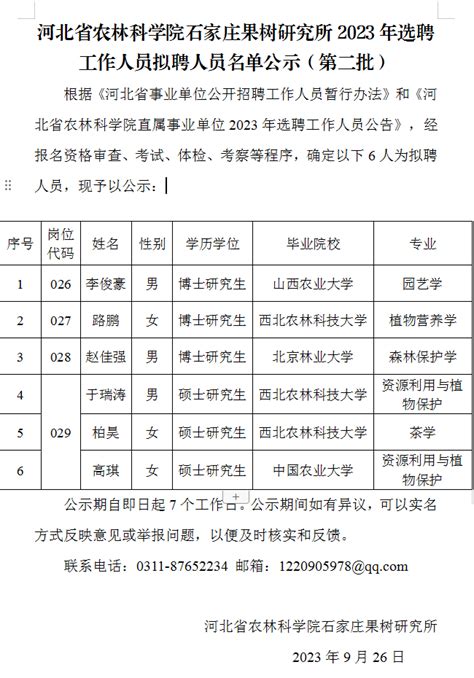 河北省农林科学院石家庄果树研究所 2023 年选聘工作人员拟聘人员名单公示（第二批）

根据《河北省事业单位公开招聘工作人员暂行办法》和《河北省农林科学院直属事业单位 2023 年选聘工作人员公告》，经报名资格审查、考试、体检、考察等程序，确定以下 6 人为拟聘人员，现予以公示：

| 序号 | 岗位代码 | 姓名 | 性别 | 学历学位 | 毕业院校 | 专业 |
|---|---|---|---|---|---|---|
| 1 | 026 | 李俊豪 | 男 | 博士研究生 | 山西农业大学 | 园艺学 |
| 2 | 027 | 路鹏 | 女 | 博士研究生 | 西北农林科技大学 | 植物营养学 |
| 3 | 028 | 赵佳强 | 男 | 博士研究生 | 北京林业大学 | 森林保护学 |
| 4 | 029 | 于瑞涛 | 男 | 硕士研究生 | 西北农林科技大学 | 资源利用与植物保护 |
| 5 | 029 | 柏昊 | 女 | 硕士研究生 | 西北农林科技大学 | 茶学 |
| 6 | 029 | 高琪 | 女 | 硕士研究生 | 中国农业大学 | 资源利用与植物保护 |

公示期自即日起 7 个工作日。公示期间如有异议，可以实名方式反映意见或举报问题，以便及时核实和反馈。

联系电话：0311-87652234 邮箱：1220905978@qq.com

河北省农林科学院石家庄果树研究所

2023 年 9 月 26 日